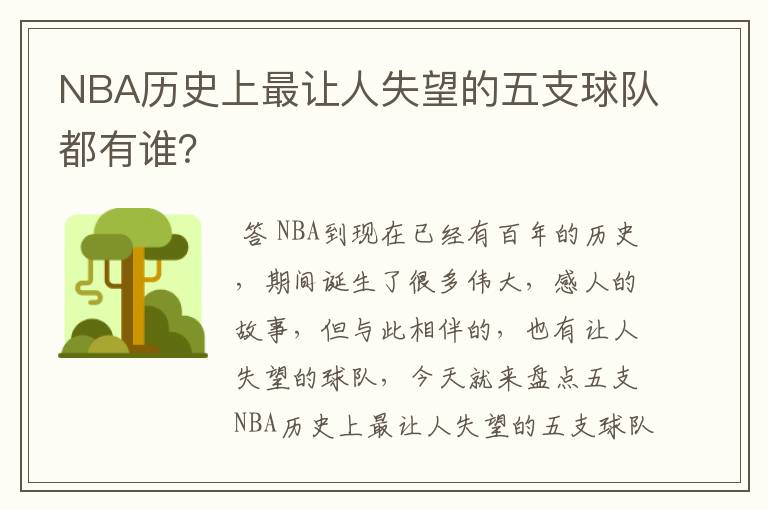 NBA历史上最让人失望的五支球队都有谁?

答 NBA到现在已经有百年的历史，期间诞生了很多伟大，感人的故事，但与此相伴的，也有让人失望的球队，今天就来盘点五支NBA历史上最让人失望的五支球队